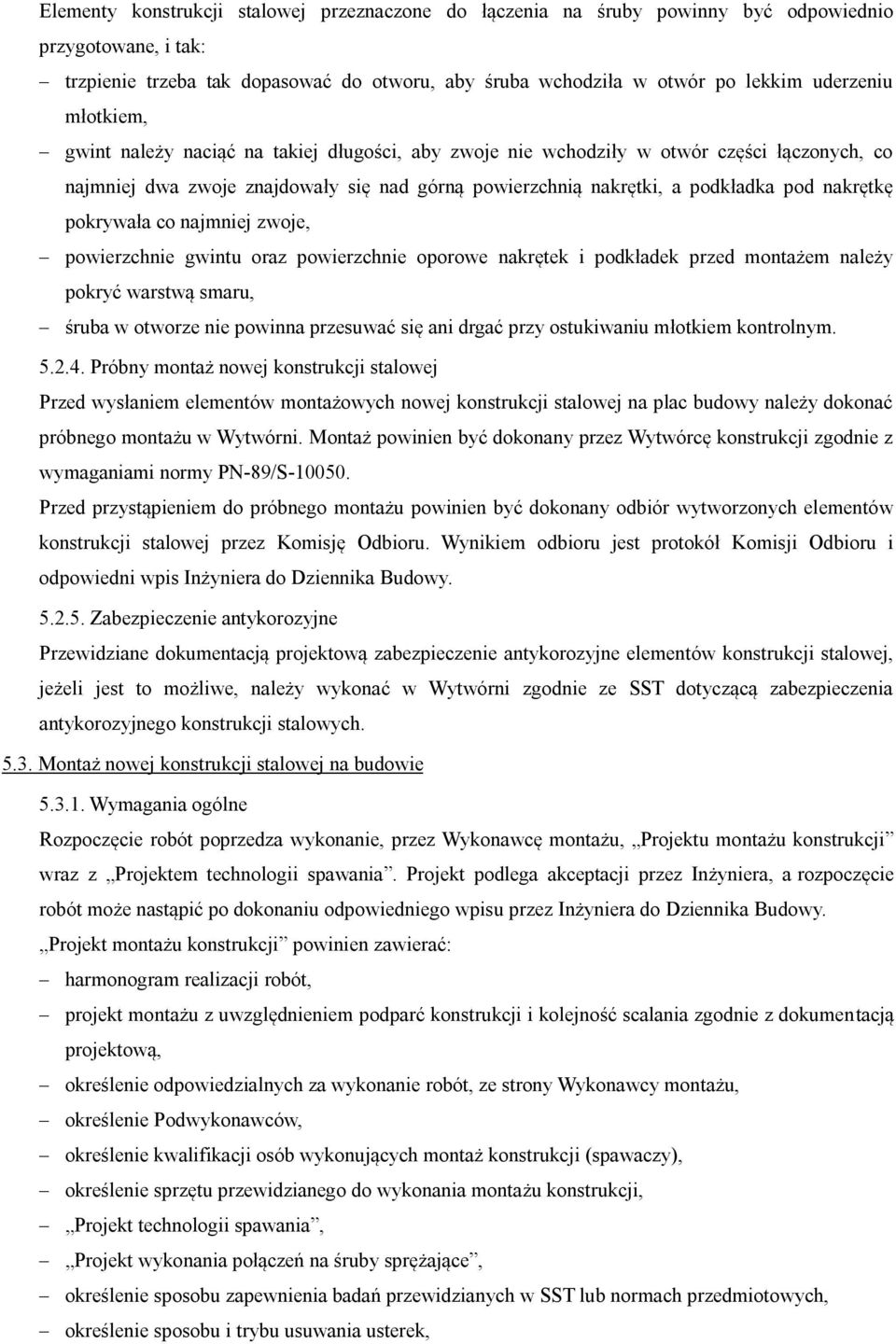 Elementy konstrukcji stalowej przeznaczone do łączenia na śruby powinny być odpowiednio przygotowane, i tak:

– trzpienie trzeba tak dopasować do otworu, aby śruba wchodziła w otwór po lekkim uderzeniu młotkiem,
– gwint należy naciąć na takiej długości, aby zwoje nie wchodziły w otwór części łączonych, co najmniej dwa zwoje znajdowały się nad górną powierzchnią nakrętki, a podkładka pod nakrętkę pokrywała co najmniej zwoje,
– powierzchnie gwintu oraz powierzchnie oporowe nakrętek i podkładek przed montażem należy pokryć warstwą smaru,
– śruba w otworze nie powinna przesuwać się ani drgać przy ostukiwaniu młotkiem kontrolnym.

5.2.4. Próbny montaż nowej konstrukcji stalowej

Przed wysłaniem elementów montażowych nowej konstrukcji stalowej na plac budowy należy dokonać próbnego montażu w Wytwórni. Montaż powinien być dokonany przez Wytwórcę konstrukcji zgodnie z wymaganiami normy PN-89/S-10050.

Przed przystąpieniem do próbnego montażu powinien być dokonany odbiór wytworzonych elementów konstrukcji stalowej przez Komisję Odbioru. Wynikiem odbioru jest protokół Komisji Odbioru i odpowiedni wpis Inżyniera do Dziennika Budowy.

5.2.5. Zabezpieczenie antykorozyjne

Przewidziane dokumentacją projektową zabezpieczenie antykorozyjne elementów konstrukcji stalowej, jeżeli jest to możliwe, należy wykonać w Wytwórni zgodnie ze SST dotyczącą zabezpieczenia antykorozyjnego konstrukcji stalowych.

5.3. Montaż nowej konstrukcji stalowej na budowie

5.3.1. Wymagania ogólne

Rozpoczęcie robót poprzedza wykonanie, przez Wykonawcę montażu, „Projektu montażu konstrukcji” wraz z „Projektem technologii spawania”. Projekt podlega akceptacji przez Inżyniera, a rozpoczęcie robót może nastąpić po dokonaniu odpowiedniego wpisu przez Inżyniera do Dziennika Budowy.

„Projekt montażu konstrukcji” powinien zawierać:

– harmonogram realizacji robót,
– projekt montażu z uwzględnieniem podparć konstrukcji i kolejność scalania zgodnie z dokumentacją projektową,
– określenie odpowiedzialnych za wykonanie robót, ze strony Wykonawcy montażu,
– określenie Podwykonawców,
– określenie kwalifikacji osób wykonujących montaż konstrukcji (spawaczy),
– określenie sprzętu przewidzianego do wykonania montażu konstrukcji,
– „Projekt technologii spawania”,
– „Projekt wykonania połączeń na śruby sprężające”,
– określenie sposobu zapewnienia badań przewidzianych w SST lub normach przedmiotowych,
– określenie sposobu i trybu usuwania usterek,